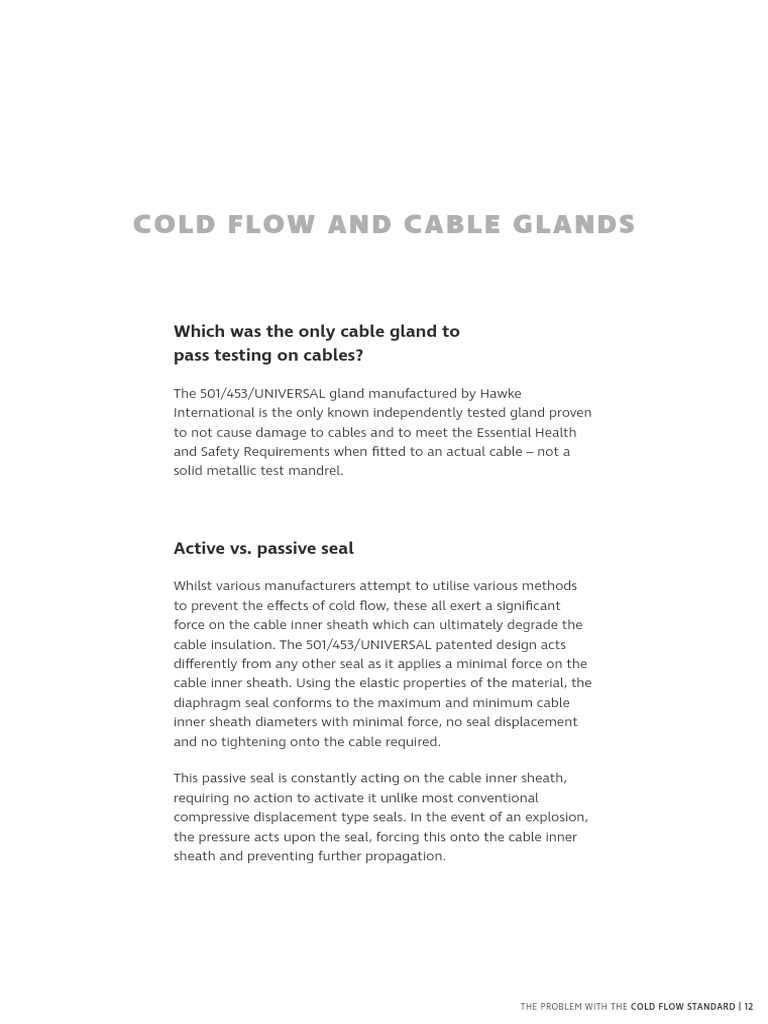 COLD FLOW AND CABLE GLANDS

Which was the only cable gland to pass testing on cables?

The 501/453/UNIVERSAL gland manufactured by Hawke International is the only known independently tested gland proven to not cause damage to cables and to meet the Essential Health and Safety Requirements when fitted to an actual cable – not a solid metallic test mandrel.

Active vs. passive seal

Whilst various manufacturers attempt to utilise various methods to prevent the effects of cold flow, these all exert a significant force on the cable inner sheath which can ultimately degrade the cable insulation. The 501/453/UNIVERSAL patented design acts differently from any other seal as it applies a minimal force on the cable inner sheath. Using the elastic properties of the material, the diaphragm seal conforms to the maximum and minimum cable inner sheath diameters with minimal force, no seal displacement and no tightening onto the cable required.

This passive seal is constantly acting on the cable inner sheath, requiring no action to activate it unlike most conventional compressive displacement type seals. In the event of an explosion, the pressure acts upon the seal, forcing this onto the cable inner sheath and preventing further propagation.

THE PROBLEM WITH THE COLD FLOW STANDARD | 12